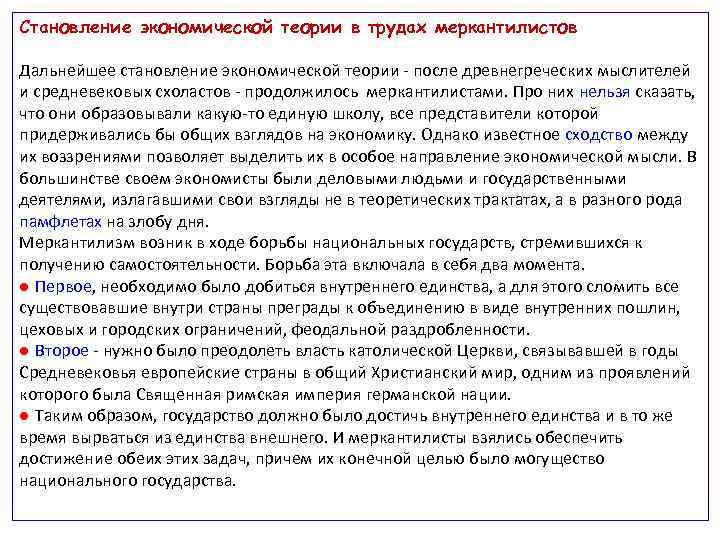 Становление экономической теории в трудах меркантилистов

Дальнейшее становление экономической теории - после древнегреческих мыслителей и средневековых схоластов - продолжилось меркантилистами. Про них нельзя сказать, что они образовывали какую-то единую школу, все представители которой придерживались бы общих взглядов на экономику. Однако известное сходство между их воззрениями позволяет выделить их в особое направление экономической мысли. В большинстве своем экономисты были деловыми людьми и государственными деятелями, излагавшими свои взгляды не в теоретических трактатах, а в разного рода памфлетах на злобу дня.
Меркантилизм возник в ходе борьбы национальных государств, стремившихся к получению самостоятельности. Борьба эта включала в себя два момента.
● Первое, необходимо было добиться внутреннего единства, а для этого сломить все существовавшие внутри страны преграды к объединению в виде внутренних пошлин, цеховых и городских ограничений, феодальной раздробленности.
● Второе - нужно было преодолеть власть католической Церкви, связывавшей в годы Средневековья европейские страны в общий Христианский мир, одним из проявлений которого была Священная римская империя германской нации.
● Таким образом, государство должно было достичь внутреннего единства и в то же время вырваться из единства внешнего. И меркантилисты взялись обеспечить достижение обеих этих задач, причем их конечной целью было могущество национального государства.